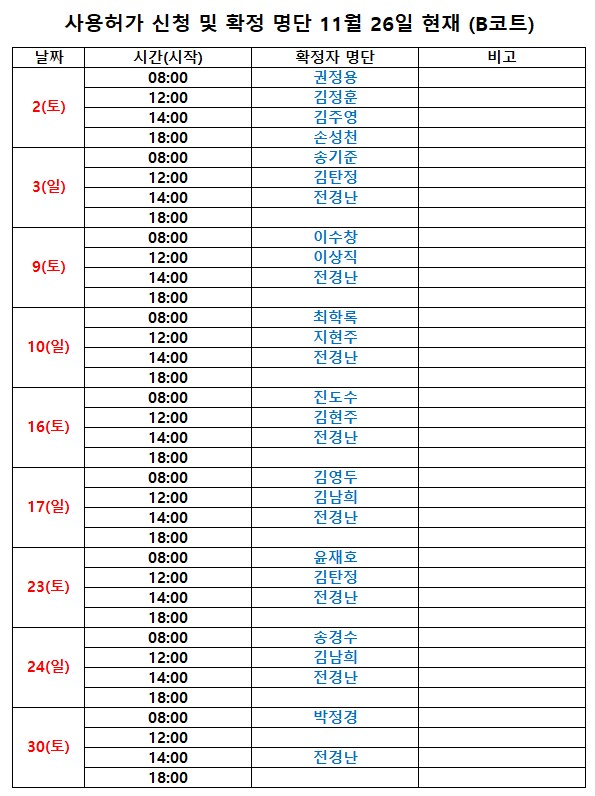 사용허가 신청 및 확정 명단 11월 26일 현재 (B코트)

| 날짜 | 시간(시작) | 확정자 명단 | 비고 |
|---|---|---|---|
| 2(토) | 08:00 | 권정용 | |
| | 12:00 | 김정훈 | |
| | 14:00 | 김주영 | |
| | 18:00 | 손성천 | |
| 3(일) | 08:00 | 송기준 | |
| | 12:00 | 김탄정 | |
| | 14:00 | 전경난 | |
| | 18:00 | | |
| 9(토) | 08:00 | 이수창 | |
| | 12:00 | 이상직 | |
| | 14:00 | 전경난 | |
| | 18:00 | | |
| 10(일) | 08:00 | 최학록 | |
| | 12:00 | 지현주 | |
| | 14:00 | 전경난 | |
| | 18:00 | | |
| 16(토) | 08:00 | 진도수 | |
| | 12:00 | 김현주 | |
| | 14:00 | 전경난 | |
| | 18:00 | | |
| 17(일) | 08:00 | 김영두 | |
| | 12:00 | 김남희 | |
| | 14:00 | 전경난 | |
| | 18:00 | | |
| 23(토) | 08:00 | 윤재호 | |
| | 12:00 | 김탄정 | |
| | 14:00 | 전경난 | |
| | 18:00 | | |
| 24(일) | 08:00 | 송경수 | |
| | 12:00 | 김남희 | |
| | 14:00 | 전경난 | |
| | 18:00 | | |
| 30(토) | 08:00 | 박정경 | |
| | 12:00 | | |
| | 14:00 | 전경난 | |
| | 18:00 | | |